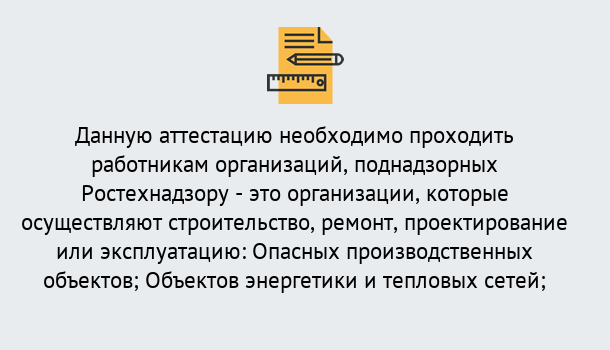 Данную аттестацию необходимо проходить работникам организаций, поднадзорных Ростехнадзору - это организации, которые осуществляют строительство, ремонт, проектирование или эксплуатацию: Опасных производственных объектов; Объектов энергетики и тепловых сетей;